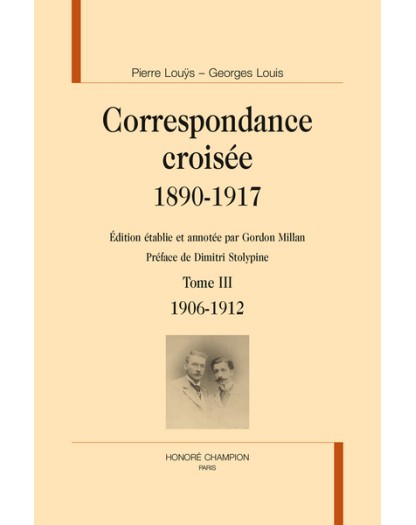 Pierre Louÿs – Georges Louis

Correspondance croisée

1890-1917

Édition établie et annotée par Gordon Millan

Préface de Dimitri Stolypine

Tome III

1906-1912

HONORÉ CHAMPION
PARIS